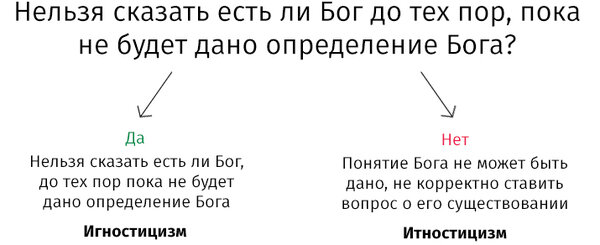 Нельзя сказать есть ли Бог до тех пор, пока не будет дано определение Бога?

Да
Нельзя сказать есть ли Бог, до тех пор пока не будет дано определение Бога

Игностицизм

Нет
Понятие Бога не может быть дано, не корректно ставить вопрос о его существовании

Итностицизм